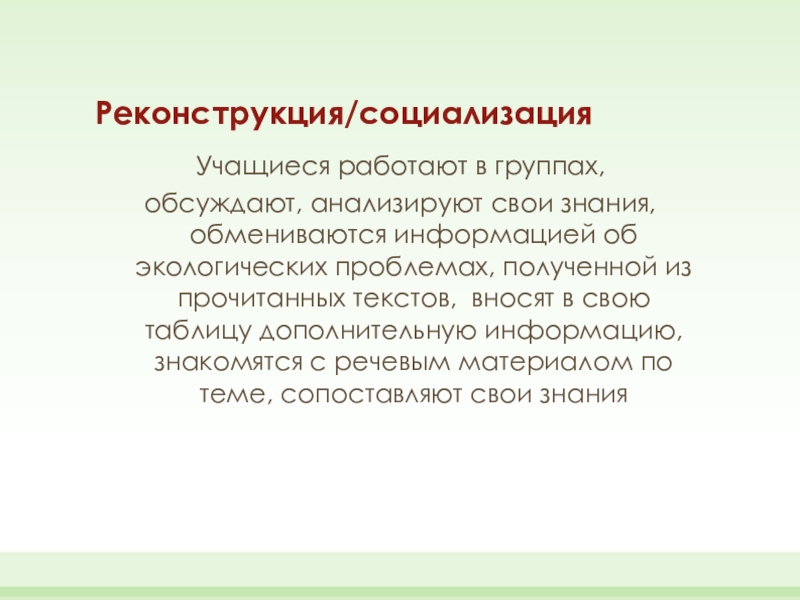 Реконструкция/социализация

Учащиеся работают в группах, обсуждают, анализируют свои знания, обмениваются информацией об экологических проблемах, полученной из прочитанных текстов,  вносят в свою таблицу дополнительную информацию, знакомятся с речевым материалом по теме, сопоставляют свои знания